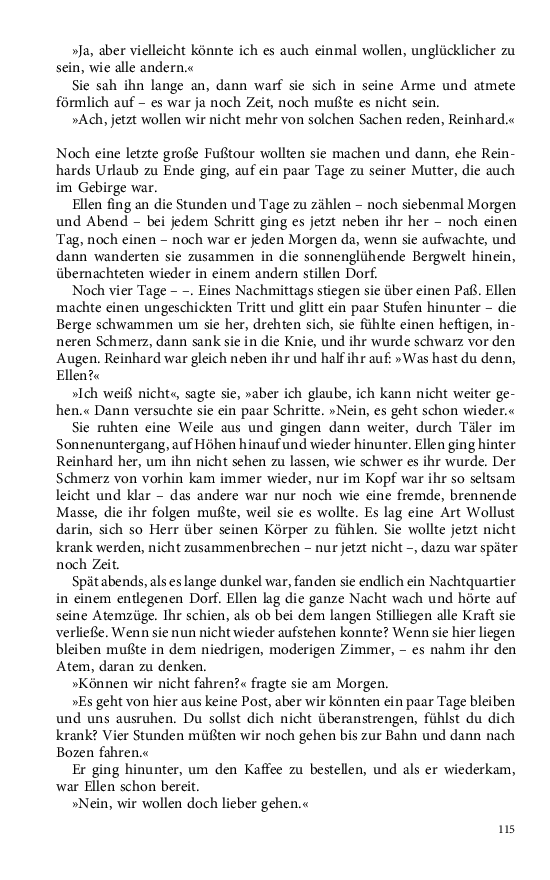 »Ja, aber vielleicht könnte ich es auch einmal wollen, unglücklicher zu sein, wie alle andern.«

Sie sah ihn lange an, dann warf sie sich in seine Arme und atmete förmlich auf – es war ja noch Zeit, noch mußte es nicht sein.

»Ach, jetzt wollen wir nicht mehr von solchen Sachen reden, Reinhard.«

Noch eine letzte große Fußtour wollten sie machen und dann, ehe Reinhards Urlaub zu Ende ging, auf ein paar Tage zu seiner Mutter, die auch im Gebirge war.

Ellen fing an die Stunden und Tage zu zählen – noch siebenmal Morgen und Abend – bei jedem Schritt ging es jetzt neben ihr her – noch einen Tag, noch einen – noch war er jeden Morgen da, wenn sie aufwachte, und dann wanderten sie zusammen in die sonnenglühende Bergwelt hinein, übernachteten wieder in einem andern stillen Dorf.

Noch vier Tage – –. Eines Nachmittags stiegen sie über einen Paß. Ellen machte einen ungeschickten Tritt und glitt ein paar Stufen hinunter – die Berge schwammen um sie her, drehten sich, sie fühlte einen heftigen, inneren Schmerz, dann sank sie in die Knie, und ihr wurde schwarz vor den Augen. Reinhard war gleich neben ihr und half ihr auf: »Was hast du denn, Ellen?«

»Ich weiß nicht«, sagte sie, »aber ich glaube, ich kann nicht weiter gehen.« Dann versuchte sie ein paar Schritte. »Nein, es geht schon wieder.«

Sie ruhten eine Weile aus und gingen dann weiter, durch Täler im Sonnenuntergang, auf Höhen hinauf und wieder hinunter. Ellen ging hinter Reinhard her, um ihn nicht sehen zu lassen, wie schwer es ihr wurde. Der Schmerz von vorhin kam immer wieder, nur im Kopf war ihr so seltsam leicht und klar – das andere war nur noch wie eine fremde, brennende Masse, die ihr folgen mußte, weil sie es wollte. Es lag eine Art Wollust darin, sich so Herr über seinen Körper zu fühlen. Sie wollte jetzt nicht krank werden, nicht zusammenbrechen – nur jetzt nicht –, dazu war später noch Zeit.

Spät abends, als es lange dunkel war, fanden sie endlich ein Nachtquartier in einem entlegenen Dorf. Ellen lag die ganze Nacht wach und hörte auf seine Atemzüge. Ihr schien, als ob bei dem langen Stilliegen alle Kraft sie verließe. Wenn sie nun nicht wieder aufstehen konnte? Wenn sie hier liegen bleiben mußte in dem niedrigen, moderigen Zimmer, – es nahm ihr den Atem, daran zu denken.

»Können wir nicht fahren?« fragte sie am Morgen.

»Es geht von hier aus keine Post, aber wir könnten ein paar Tage bleiben und uns ausruhen. Du sollst dich nicht überanstrengen, fühlst du dich krank? Vier Stunden müßten wir noch gehen bis zur Bahn und dann nach Bozen fahren.«

Er ging hinunter, um den Kaffee zu bestellen, und als er wiederkam, war Ellen schon bereit.

»Nein, wir wollen doch lieber gehen.«

115